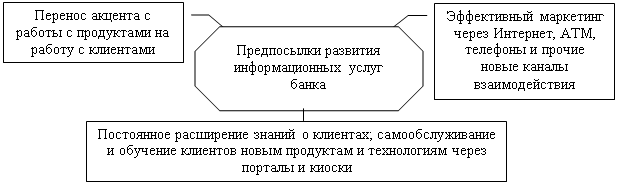 Перенос акцента с работы с продуктами на работу с клиентами

Предпосылки развития информационных услуг банка

Эффективный маркетинг через Интернет, АТМ, телефоны и прочие новые каналы взаимодействия

Постоянное расширение знаний о клиентах; самообслуживание и обучение клиентов новым продуктам и технологиям через порталы и киоски